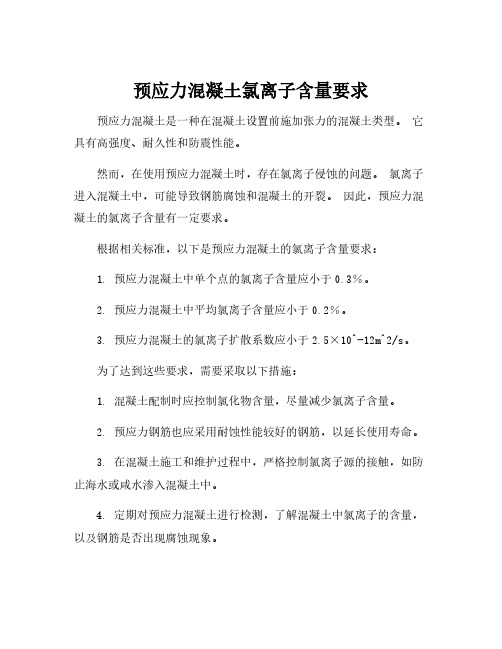 预应力混凝土氯离子含量要求

预应力混凝土是一种在混凝土设置前施加张力的混凝土类型。 它具有高强度、耐久性和防震性能。

然而，在使用预应力混凝土时，存在氯离子侵蚀的问题。 氯离子进入混凝土中，可能导致钢筋腐蚀和混凝土的开裂。 因此，预应力混凝土的氯离子含量有一定要求。

根据相关标准，以下是预应力混凝土的氯离子含量要求：

1. 预应力混凝土中单个点的氯离子含量应小于 0.3%。

2. 预应力混凝土中平均氯离子含量应小于 0.2%。

3. 预应力混凝土的氯离子扩散系数应小于 2.5×10^-12m^2/s。

为了达到这些要求，需要采取以下措施：

1. 混凝土配制时应控制氯化物含量，尽量减少氯离子含量。

2. 预应力钢筋也应采用耐蚀性能较好的钢筋，以延长使用寿命。

3. 在混凝土施工和维护过程中，严格控制氯离子源的接触，如防止海水或咸水渗入混凝土中。

4. 定期对预应力混凝土进行检测，了解混凝土中氯离子的含量，以及钢筋是否出现腐蚀现象。